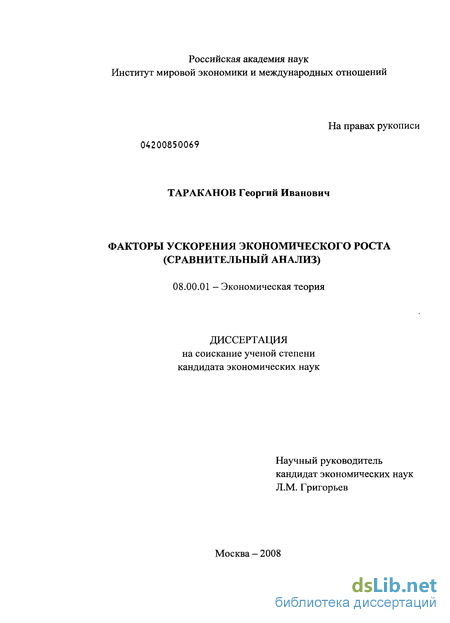 Российская академия наук
Институт мировой экономики и международных отношений

На правах рукописи

04200850069

ТАРАКАНОВ Георгий Иванович

ФАКТОРЫ УСКОРЕНИЯ ЭКОНОМИЧЕСКОГО РОСТА
(СРАВНИТЕЛЬНЫЙ АНАЛИЗ)

08.00.01 – Экономическая теория

ДИССЕРТАЦИЯ
на соискание ученой степени
кандидата экономических наук

Научный руководитель
кандидат экономических наук
Л.М. Григорьев

Москва – 2008

dsLib.net
библиотека диссертаций